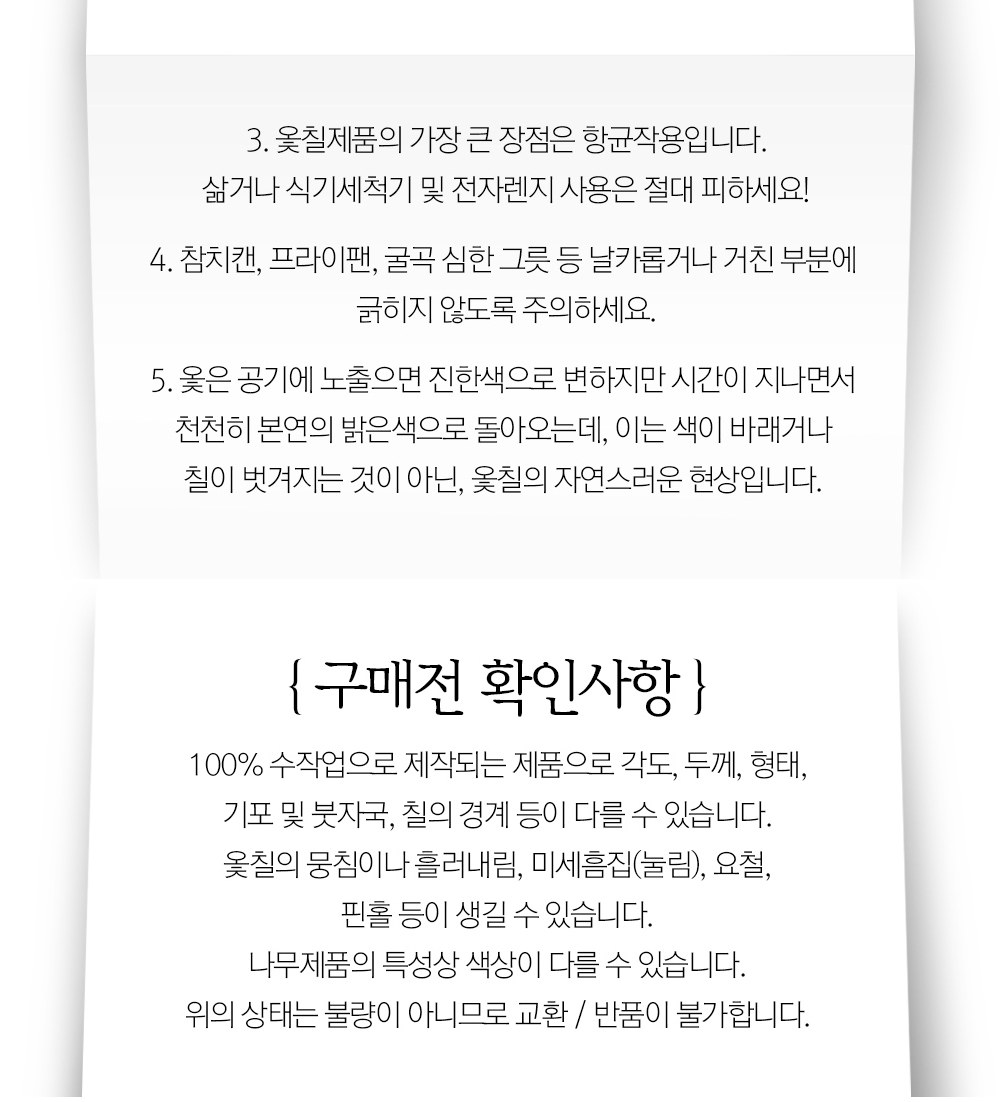 3. 옻칠제품의 가장 큰 장점은 항균작용입니다.
삶거나 식기세척기 및 전자렌지 사용은 절대 피하세요!

4. 참치캔, 프라이팬, 굴곡 심한 그릇 등 날카롭거나 거친 부분에
긁히지 않도록 주의하세요.

5. 옻은 공기에 노출으면 진한색으로 변하지만 시간이 지나면서
천천히 본연의 밝은색으로 돌아오는데, 이는 색이 바래거나
칠이 벗겨지는 것이 아닌, 옻칠의 자연스러운 현상입니다.

{ 구매전 확인사항 }

100% 수작업으로 제작되는 제품으로 각도, 두께, 형태,
기포 및 붓자국, 칠의 경계 등이 다를 수 있습니다.
옻칠의 뭉침이나 흘러내림, 미세흠집(눌림), 요철,
핀홀 등이 생길 수 있습니다.
나무제품의 특성상 색상이 다를 수 있습니다.
위의 상태는 불량이 아니므로 교환 / 반품이 불가합니다.